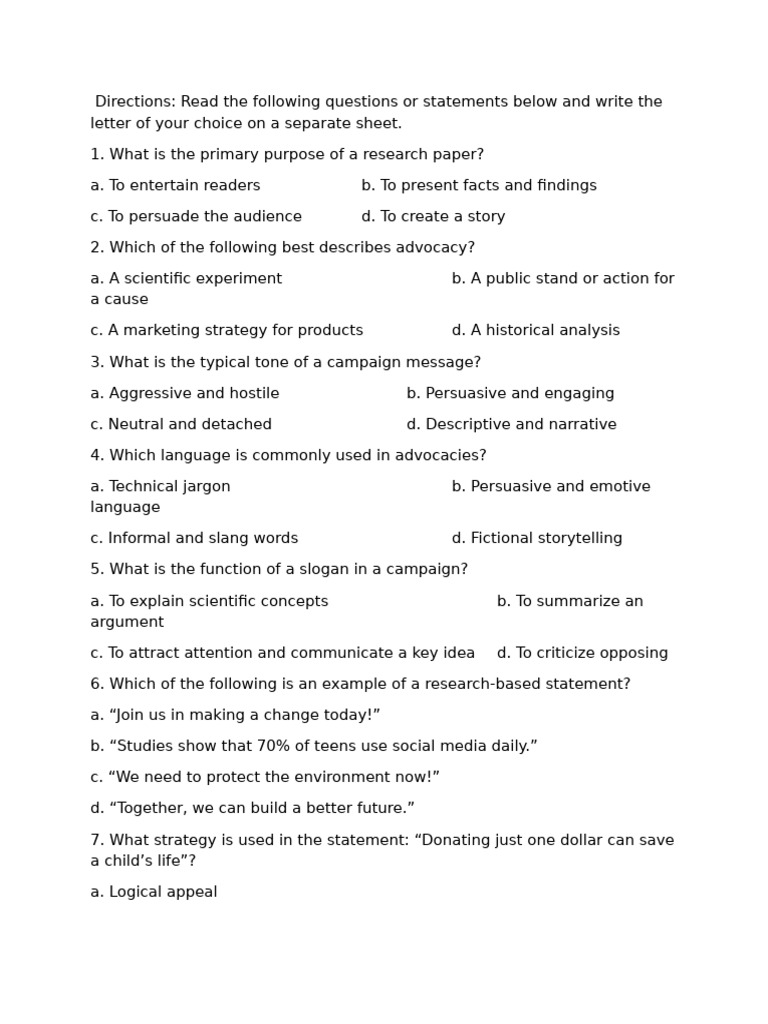 Directions: Read the following questions or statements below and write the letter of your choice on a separate sheet.

1. What is the primary purpose of a research paper?

a. To entertain readers b. To present facts and findings

c. To persuade the audience d. To create a story

2. Which of the following best describes advocacy?

a. A scientific experiment b. A public stand or action for a cause

c. A marketing strategy for products d. A historical analysis

3. What is the typical tone of a campaign message?

a. Aggressive and hostile b. Persuasive and engaging

c. Neutral and detached d. Descriptive and narrative

4. Which language is commonly used in advocacies?

a. Technical jargon b. Persuasive and emotive language

c. Informal and slang words d. Fictional storytelling

5. What is the function of a slogan in a campaign?

a. To explain scientific concepts b. To summarize an argument

c. To attract attention and communicate a key idea d. To criticize opposing

6. Which of the following is an example of a research-based statement?

a. “Join us in making a change today!”

b. “Studies show that 70% of teens use social media daily.”

c. “We need to protect the environment now!”

d. “Together, we can build a better future.”

7. What strategy is used in the statement: “Donating just one dollar can save a child’s life”?

a. Logical appeal